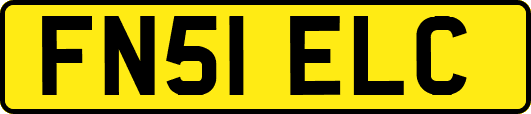 FN51 ELC